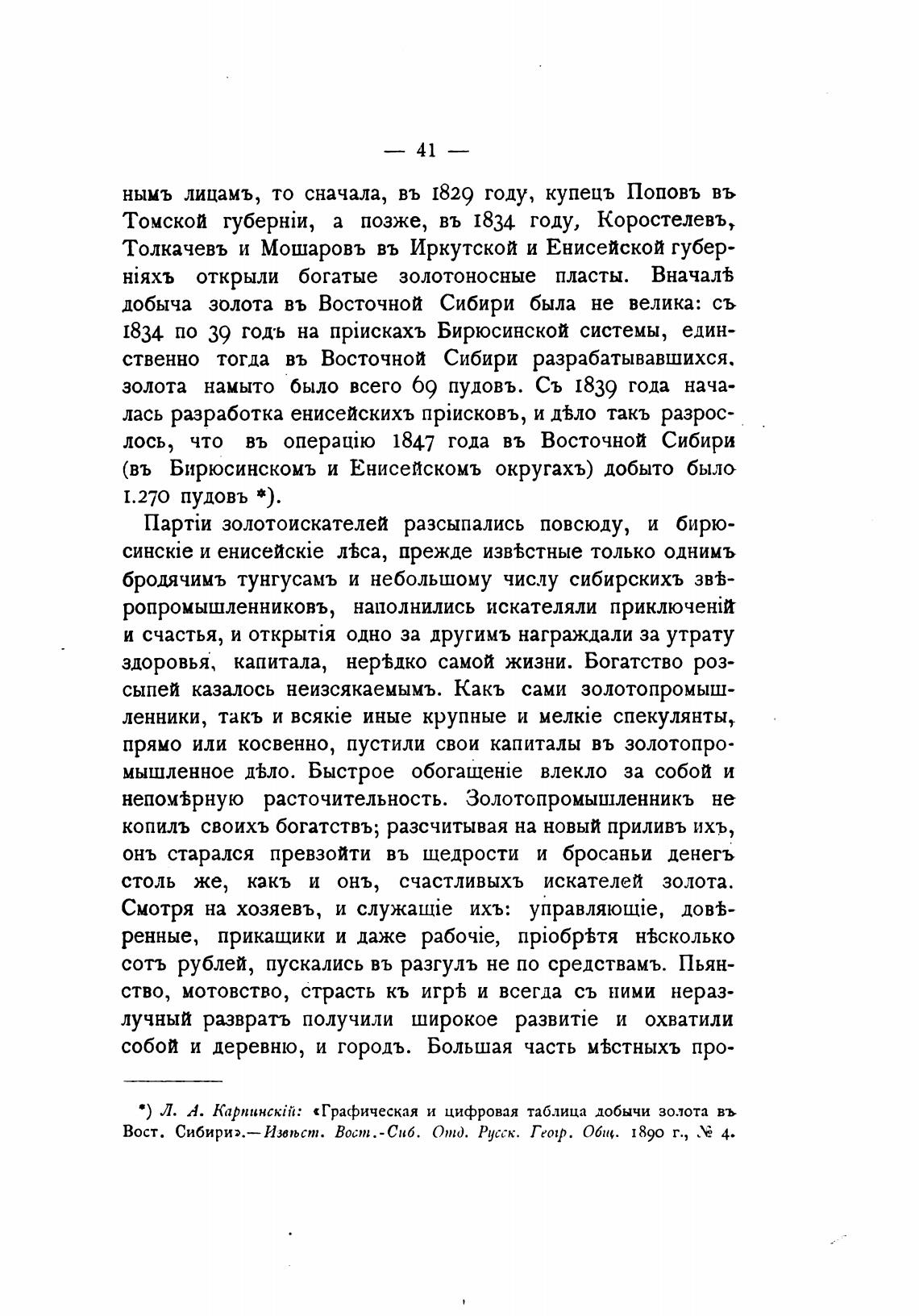 — 41 —

нымъ лицамъ, то сначала, въ 1829 году, купецъ Поповъ въ Томской губерніи, а позже, въ 1834 году, Коростелевъ, Толкачевъ и Мошаровъ въ Иркутской и Енисейской губерніяхъ открыли богатые золотоносные пласты. Вначалѣ добыча золота въ Восточной Сибири была не велика: съ 1834 по 39 годъ на пріискахъ Бирюсинской системы, единственно тогда въ Восточной Сибири разрабатывавшихся, золота намыто было всего 69 пудовъ. Съ 1839 года началась разработка енисейскихъ пріисковъ, и дѣло такъ разрослось, что въ операцію 1847 года въ Восточной Сибири (въ Бирюсинскомъ и Енисейскомъ округахъ) добыто было 1.270 пудовъ *).

Партіи золотоискателей разсыпались повсюду, и бирюсинскіе и енисейскіе лѣса, прежде извѣстные только однимъ бродячимъ тунгусамъ и небольшому числу сибирскихъ звѣропромышленниковъ, наполнились искателяли приключеній и счастья, и открытія одно за другимъ награждали за утрату здоровья, капитала, нерѣдко самой жизни. Богатство розсыпей казалось неизсякаемымъ. Какъ сами золотопромышленники, такъ и всякіе иные крупные и мелкіе спекулянты, прямо или косвенно, пустили свои капиталы въ золотопромышленное дѣло. Быстрое обогащеніе влекло за собой и непомѣрную расточительность. Золотопромышленникъ не копилъ своихъ богатствъ; разсчитывая на новый приливъ ихъ, онъ старался превзойти въ щедрости и бросаньи денегъ столь же, какъ и онъ, счастливыхъ искателей золота. Смотря на хозяевъ, и служащіе ихъ: управляющіе, довѣренные, прикащики и даже рабочіе, пріобрѣтя нѣсколько сотъ рублей, пускались въ разгулъ не по средствамъ. Пьянство, мотовство, страсть къ игрѣ и всегда съ ними неразлучный развратъ получили широкое развитіе и охватили собой и деревню, и городъ. Большая часть мѣстныхъ про-

*) Л. А. Карпинскій: «Графическая и цифровая таблица добычи золота въ Вост. Сибири».—Извѣст. Вост.-Сиб. Отд. Русск. Геогр. Общ. 1890 г., № 4.